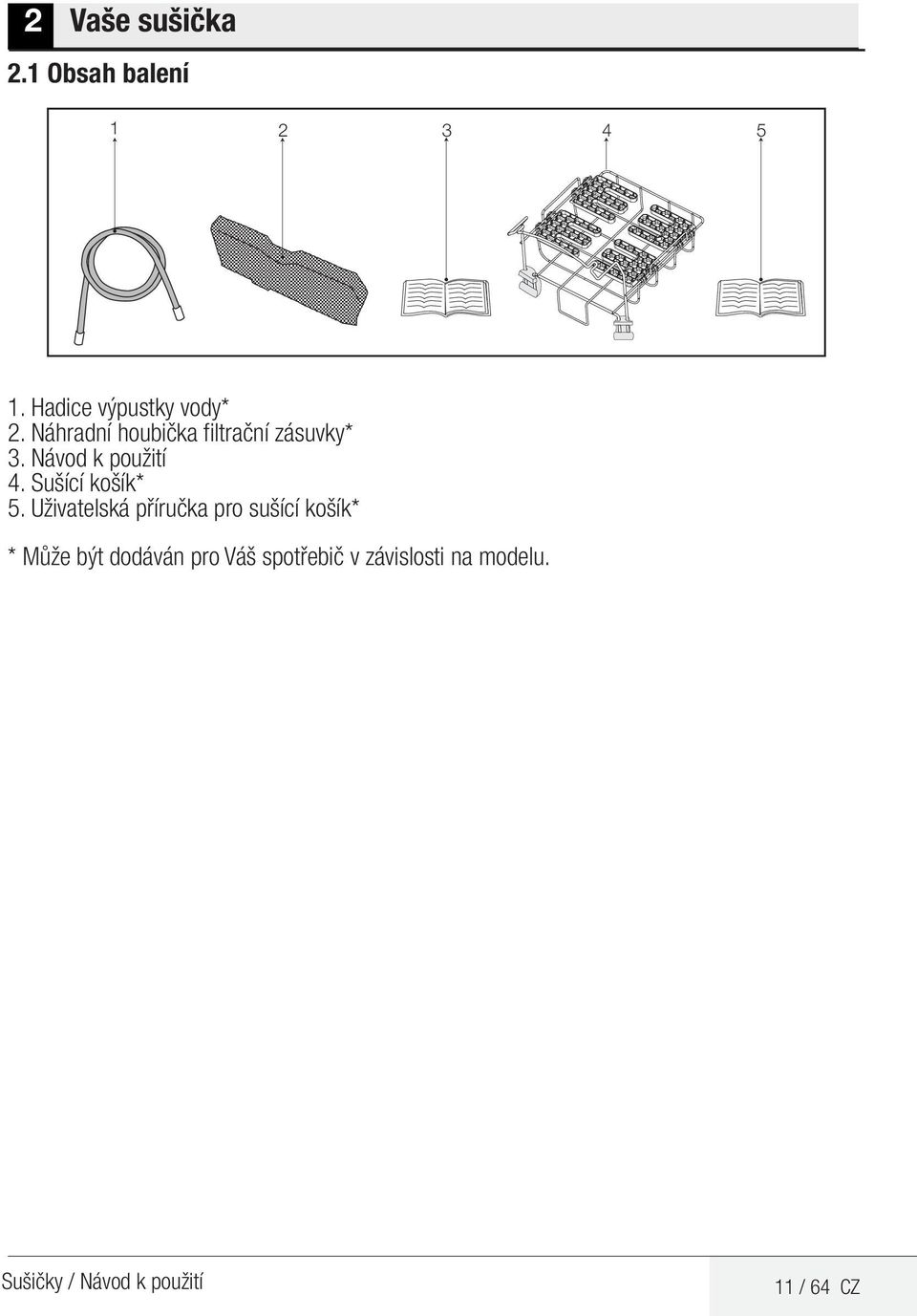 2 Vaše sušička

2.1 Obsah balení

1 2 3 4 5

1. Hadice výpustky vody*
2. Náhradní houbička filtrační zásuvky*
3. Návod k použití
4. Sušící košík*
5. Uživatelská příručka pro sušící košík*

* Může být dodáván pro Váš spotřebič v závislosti na modelu.

Sušičky / Návod k použití

11 / 64 CZ